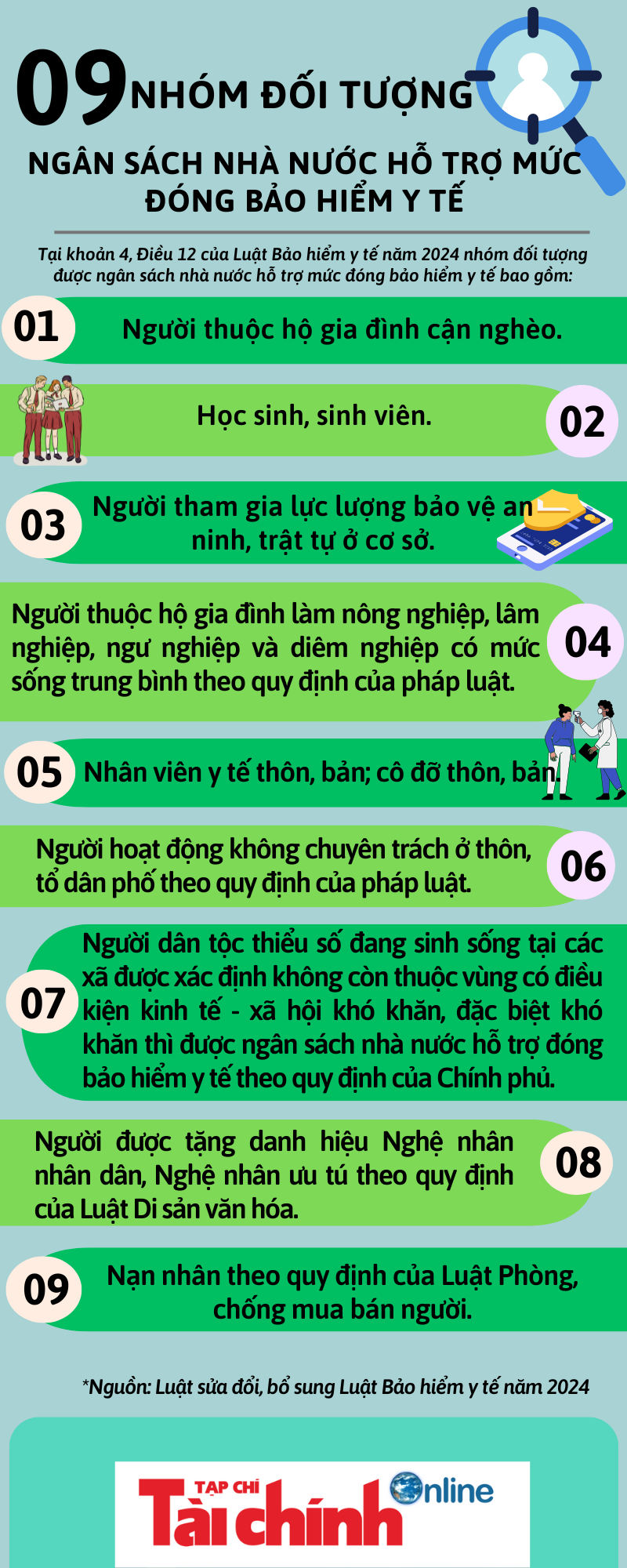 09 NHÓM ĐỐI TƯỢNG

NGÂN SÁCH NHÀ NƯỚC HỖ TRỢ MỨC ĐÓNG BẢO HIỂM Y TẾ

Tại khoản 4, Điều 12 của Luật Bảo hiểm y tế năm 2024 nhóm đối tượng được ngân sách nhà nước hỗ trợ mức đóng bảo hiểm y tế bao gồm:

01 Người thuộc hộ gia đình cận nghèo.

Học sinh, sinh viên. 02

03 Người tham gia lực lượng bảo vệ an ninh, trật tự ở cơ sở.

Người thuộc hộ gia đình làm nông nghiệp, lâm nghiệp, ngư nghiệp và diêm nghiệp có mức sống trung bình theo quy định của pháp luật. 04

05 Nhân viên y tế thôn, bản; cô đỡ thôn, bản.

Người hoạt động không chuyên trách ở thôn, tổ dân phố theo quy định của pháp luật. 06

07 Người dân tộc thiểu số đang sinh sống tại các xã được xác định không còn thuộc vùng có điều kiện kinh tế - xã hội khó khăn, đặc biệt khó khăn thì được ngân sách nhà nước hỗ trợ đóng bảo hiểm y tế theo quy định của Chính phủ.

Người được tặng danh hiệu Nghệ nhân nhân dân, Nghệ nhân ưu tú theo quy định của Luật Di sản văn hóa. 08

09 Nạn nhân theo quy định của Luật Phòng, chống mua bán người.

*Nguồn: Luật sửa đổi, bổ sung Luật Bảo hiểm y tế năm 2024

TẠP CHÍ Tài chính Online